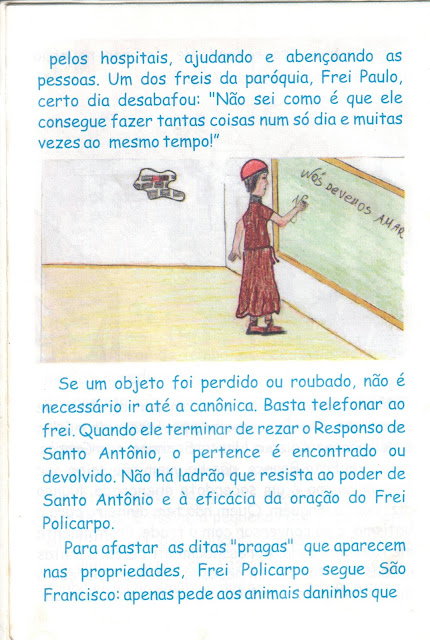 pelos hospitais, ajudando e abençoando as pessoas. Um dos freis da paróquia, Frei Paulo, certo dia desabafou: "Não sei como é que ele consegue fazer tantas coisas num só dia e muitas vezes ao mesmo tempo!"

NÓS DEVEMOS AMAR

Se um objeto foi perdido ou roubado, não é necessário ir até a canônica. Basta telefonar ao frei. Quando ele terminar de rezar o Responso de Santo Antônio, o pertence é encontrado ou devolvido. Não há ladrão que resista ao poder de Santo Antônio e à eficácia da oração do Frei Policarpo.

Para afastar as ditas "pragas" que aparecem nas propriedades, Frei Policarpo segue São Francisco: apenas pede aos animais daninhos que